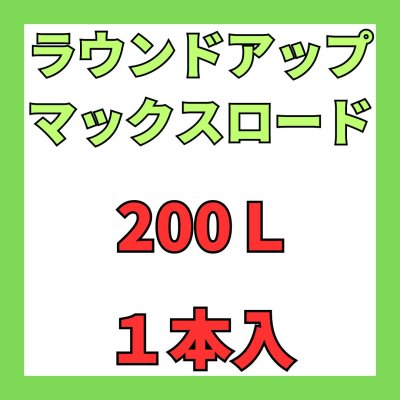 ラウンドアップ
マックスロード

200 L

１本入